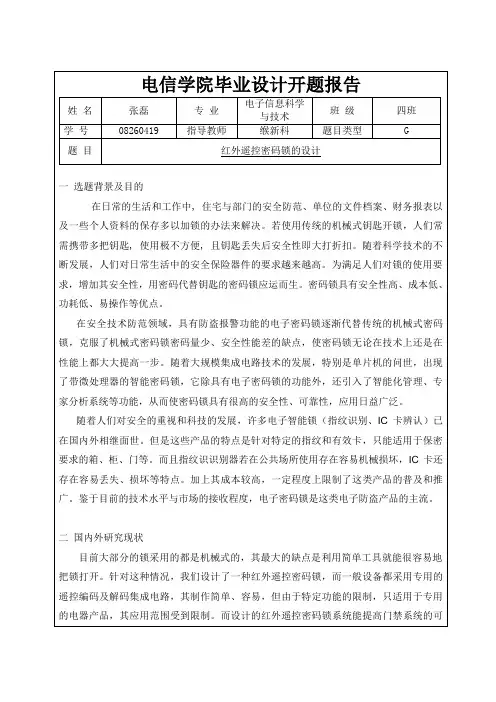 电信学院毕业设计开题报告

| 姓 名 | 张磊 | 专 业 | 电子信息科学与技术 | 班 级 | 四班 |
|---|---|---|---|---|---|
| 学 号 | 08260419 | 指导教师 | 缑新科 | 题目类型 | G |
| 题 目 | 红外遥控密码锁的设计 | | | | |

一 选题背景及目的

在日常的生活和工作中，住宅与部门的安全防范、单位的文件档案、财务报表以及一些个人资料的保存多以加锁的办法来解决。若使用传统的机械式钥匙开锁，人们常需携带多把钥匙，使用极不方便，且钥匙丢失后安全性即大打折扣。随着科学技术的不断发展，人们对日常生活中的安全保险器件的要求越来越高。为满足人们对锁的使用要求，增加其安全性，用密码代替钥匙的密码锁应运而生。密码锁具有安全性高、成本低、功耗低、易操作等优点。

在安全技术防范领域，具有防盗报警功能的电子密码锁逐渐代替传统的机械式密码锁，克服了机械式密码锁密码量少、安全性能差的缺点，使密码锁无论在技术上还是在性能上都大大提高一步。随着大规模集成电路技术的发展，特别是单片机的问世，出现了带微处理器的智能密码锁，它除具有电子密码锁的功能外，还引入了智能化管理、专家分析系统等功能，从而使密码锁具有很高的安全性、可靠性，应用日益广泛。

随着人们对安全的重视和科技的发展，许多电子智能锁（指纹识别、IC 卡辨认）已在国内外相继面世。但是这些产品的特点是针对特定的指纹和有效卡，只能适用于保密要求的箱、柜、门等。而且指纹识别器若在公共场所使用存在容易机械损坏，IC 卡还存在容易丢失、损坏等特点。加上其成本较高，一定程度上限制了这类产品的普及和推广。鉴于目前的技术水平与市场的接收程度，电子密码锁是这类电子防盗产品的主流。

二 国内外研究现状

目前大部分的锁采用的都是机械式的，其最大的缺点是利用简单工具就能很容易地把锁打开。针对这种情况，我们设计了一种红外遥控密码锁，而一般设备都采用专用的遥控编码及解码集成电路，其制作简单、容易，但由于特定功能的限制，只适用于专用的电器产品，其应用范围受到限制。而设计的红外遥控密码锁系统能提高门禁系统的可